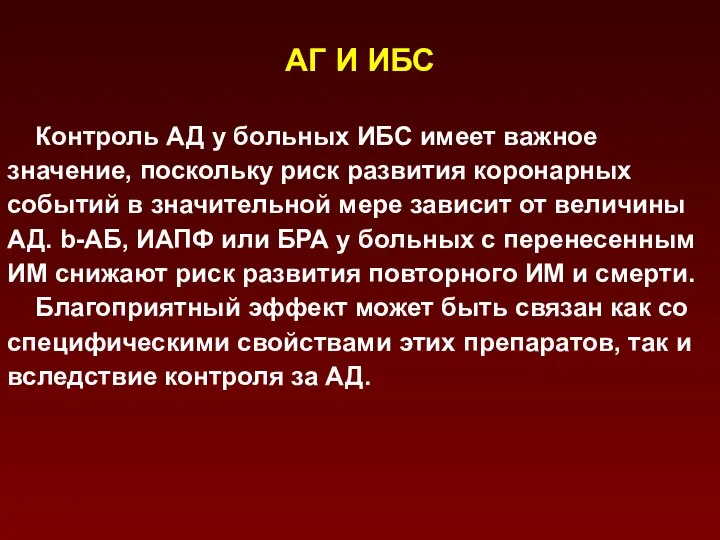 АГ И ИБС

Контроль АД у больных ИБС имеет важное значение, поскольку риск развития коронарных событий в значительной мере зависит от величины АД. b-АБ, ИАПФ или БРА у больных с перенесенным ИМ снижают риск развития повторного ИМ и смерти.

Благоприятный эффект может быть связан как со специфическими свойствами этих препаратов, так и вследствие контроля за АД.